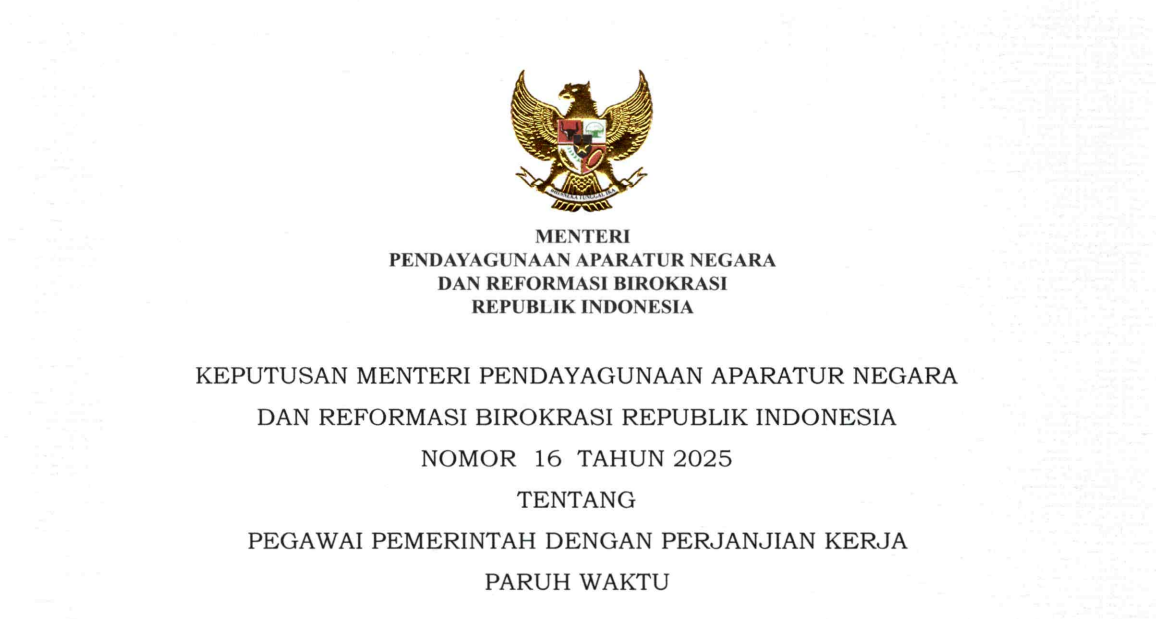 MENTERI
PENDAYAGUNAAN APARATUR NEGARA
DAN REFORMASI BIROKRASI
REPUBLIK INDONESIA

KEPUTUSAN MENTERI PENDAYAGUNAAN APARATUR NEGARA
DAN REFORMASI BIROKRASI REPUBLIK INDONESIA
NOMOR 16 TAHUN 2025
TENTANG
PEGAWAI PEMERINTAH DENGAN PERJANJIAN KERJA
PARUH WAKTU